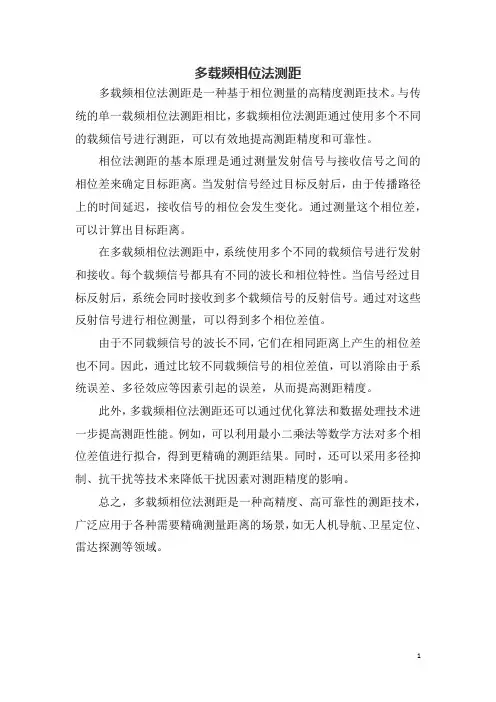 多载频相位法测距

多载频相位法测距是一种基于相位测量的高精度测距技术。与传统的单一载频相位法测距相比，多载频相位法测距通过使用多个不同的载频信号进行测距，可以有效地提高测距精度和可靠性。

相位法测距的基本原理是通过测量发射信号与接收信号之间的相位差来确定目标距离。当发射信号经过目标反射后，由于传播路径上的时间延迟，接收信号的相位会发生变化。通过测量这个相位差，可以计算出目标距离。

在多载频相位法测距中，系统使用多个不同的载频信号进行发射和接收。每个载频信号都具有不同的波长和相位特性。当信号经过目标反射后，系统会同时接收到多个载频信号的反射信号。通过对这些反射信号进行相位测量，可以得到多个相位差值。

由于不同载频信号的波长不同，它们在相同距离上产生的相位差也不同。因此，通过比较不同载频信号的相位差值，可以消除由于系统误差、多径效应等因素引起的误差，从而提高测距精度。

此外，多载频相位法测距还可以通过优化算法和数据处理技术进一步提高测距性能。例如，可以利用最小二乘法等数学方法对多个相位差值进行拟合，得到更精确的测距结果。同时，还可以采用多径抑制、抗干扰等技术来降低干扰因素对测距精度的影响。

总之，多载频相位法测距是一种高精度、高可靠性的测距技术，广泛应用于各种需要精确测量距离的场景，如无人机导航、卫星定位、雷达探测等领域。

1